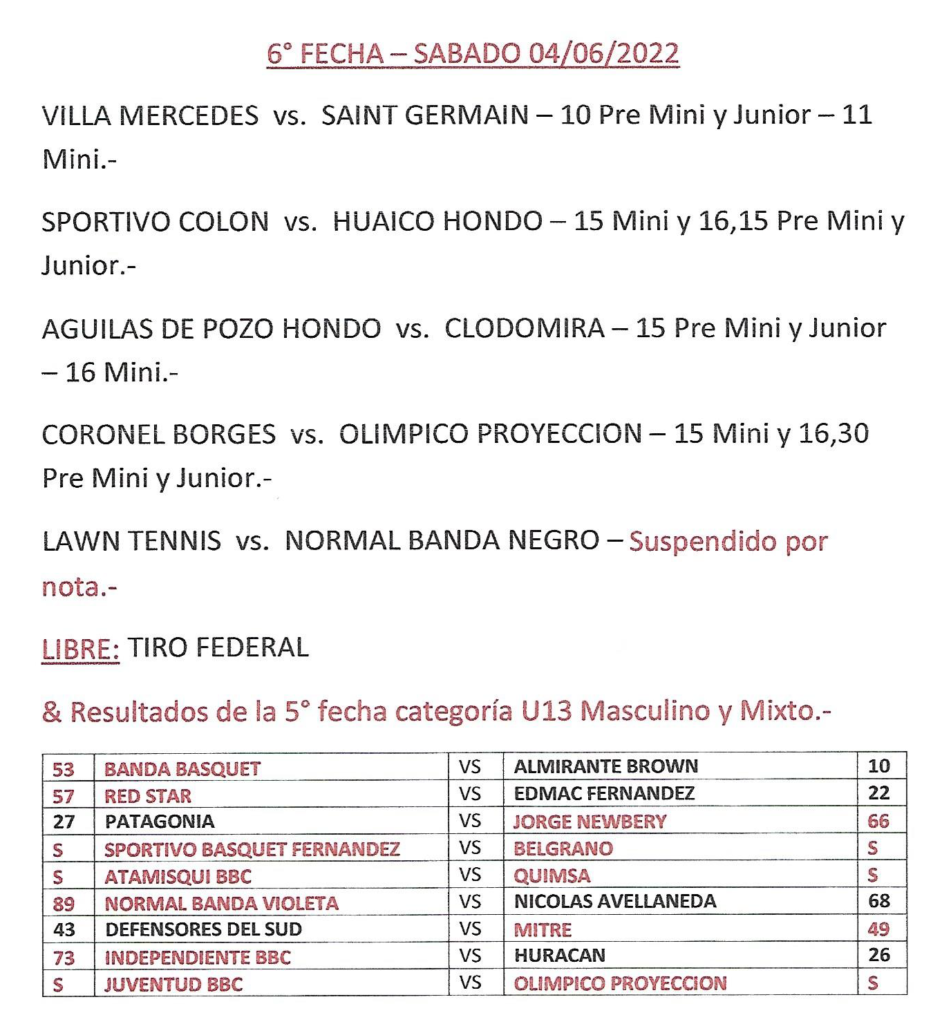 6° FECHA – SABADO 04/06/2022

VILLA MERCEDES vs. SAINT GERMAIN – 10 Pre Mini y Junior – 11 Mini.-

SPORTIVO COLON vs. HUAICO HONDO – 15 Mini y 16,15 Pre Mini y Junior.-

AGUILAS DE POZO HONDO vs. CLODOMIRA – 15 Pre Mini y Junior – 16 Mini.-

CORONEL BORGES vs. OLIMPICO PROYECCION – 15 Mini y 16,30 Pre Mini y Junior.-

LAWN TENNIS vs. NORMAL BANDA NEGRO – Suspendido por nota.-

LIBRE: TIRO FEDERAL

& Resultados de la 5° fecha categoría U13 Masculino y Mixto.-

| 53 | BANDA BASQUET | VS | ALMIRANTE BROWN | 10 |
|---|---|---|---|---|
| 57 | RED STAR | VS | EDMAC FERNANDEZ | 22 |
| 27 | PATAGONIA | VS | JORGE NEWBERY | 66 |
| S | SPORTIVO BASQUET FERNANDEZ | VS | BELGRANO | S |
| S | ATAMISQUI BBC | VS | QUIMSA | S |
| 89 | NORMAL BANDA VIOLETA | VS | NICOLAS AVELLANEDA | 68 |
| 43 | DEFENSORES DEL SUD | VS | MITRE | 49 |
| 73 | INDEPENDIENTE BBC | VS | HURACAN | 26 |
| S | JUVENTUD BBC | VS | OLIMPICO PROYECCION | S |